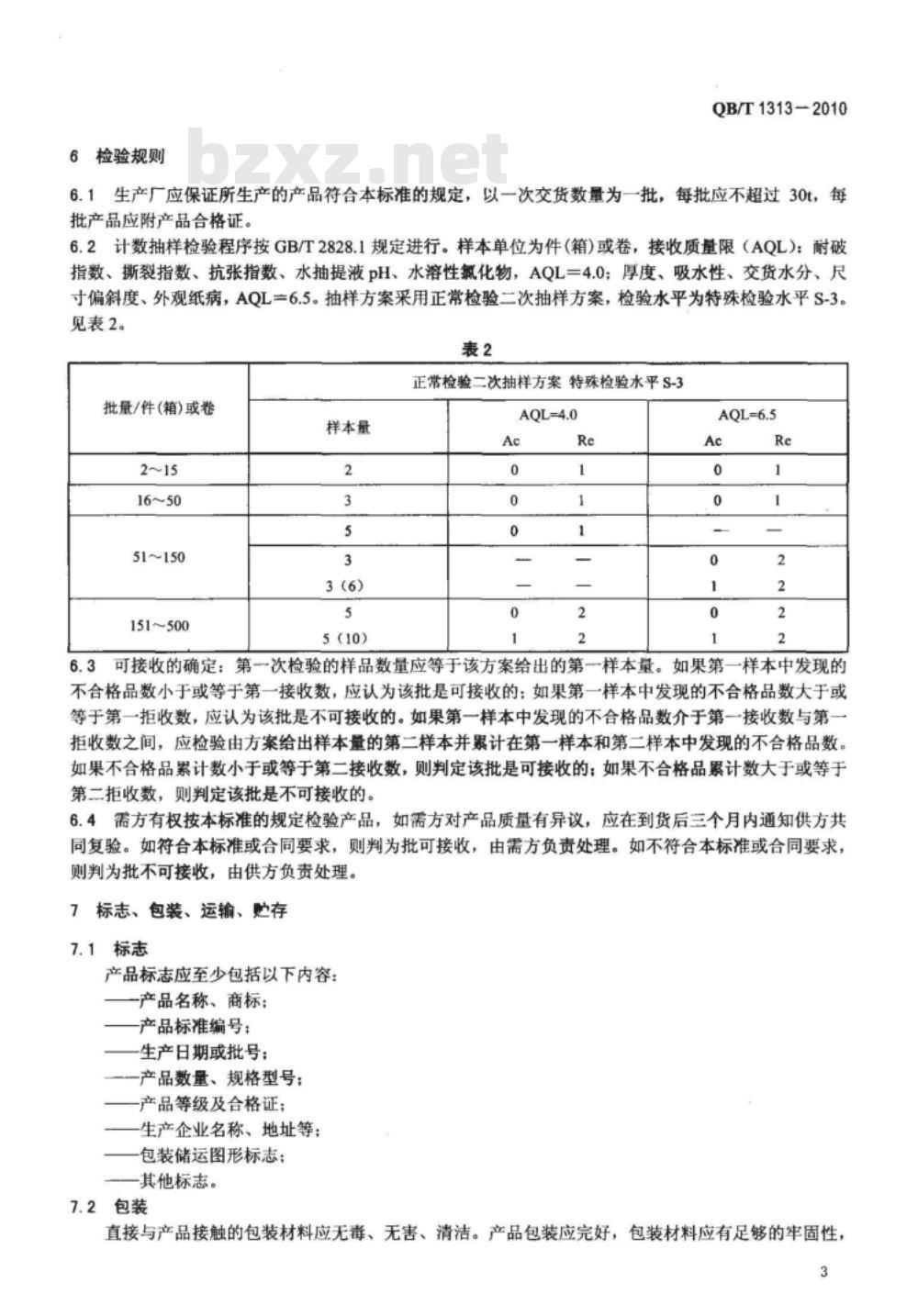 QB/T 1313－2010

bzxz.net

6 检验规则

6.1 生产厂应保证所生产的产品符合本标准的规定，以一次交货数量为一批，每批应不超过 30t，每批产品应附产品合格证。

6.2 计数抽样检验程序按 GB/T 2828.1 规定进行。样本单位为件(箱)或卷，接收质量限（AQL)：耐破指数、撕裂指数、抗张指数、水抽提液 pH、水溶性氯化物，AQL＝4.0；厚度、吸水性、交货水分、尺寸偏斜度、外观纸病，AQL＝6.5。抽样方案采用正常检验二次抽样方案，检验水平为特殊检验水平 S-3。见表 2。

表 2

| 批量/件(箱)或卷 | 正常检验二次抽样方案 特殊检验水平 S-3 | | | | |
|---|---|---|---|---|---|
| | 样本量 | AQL=4.0 | | AQL=6.5 | |
| | | Ac | Re | Ac | Re |
| 2～15 | 2 | 0 | 1 | 0 | 1 |
| 16～50 | 3 | 0 | 1 | 0 | 1 |
| 51～150 | 5 | 0 | 1 | — | — |
| | 3 | — | — | 0 | 2 |
| | 3（6） | — | — | 1 | 2 |
| 151～500 | 5 | 0 | 2 | 0 | 2 |
| | 5（10） | 1 | 2 | 1 | 2 |

6.3 可接收的确定：第一次检验的样品数量应等于该方案给出的第一样本量。如果第一样本中发现的不合格品数小于或等于第一接收数，应认为该批是可接收的；如果第一样本中发现的不合格品数大于或等于第一拒收数，应认为该批是不可接收的。如果第一样本中发现的不合格品数介于第一接收数与第一拒收数之间，应检验由方案给出样本量的第二样本并累计在第一样本和第二样本中发现的不合格品数。如果不合格品累计数小于或等于第二接收数，则判定该批是可接收的；如果不合格品累计数大于或等于第二拒收数，则判定该批是不可接收的。

6.4 需方有权按本标准的规定检验产品，如需方对产品质量有异议，应在到货后三个月内通知供方共同复验。如符合本标准或合同要求，则判为批可接收，由需方负责处理。如不符合本标准或合同要求，则判为批不可接收，由供方负责处理。

7 标志、包装、运输、贮存

7.1 标志

产品标志应至少包括以下内容：
——产品名称、商标；
——产品标准编号；
——生产日期或批号；
——产品数量、规格型号；
——产品等级及合格证；
——生产企业名称、地址等；
——包装储运图形标志；
——其他标志。

7.2 包装

直接与产品接触的包装材料应无毒、无害、清洁。产品包装应完好，包装材料应有足够的牢固性，

3